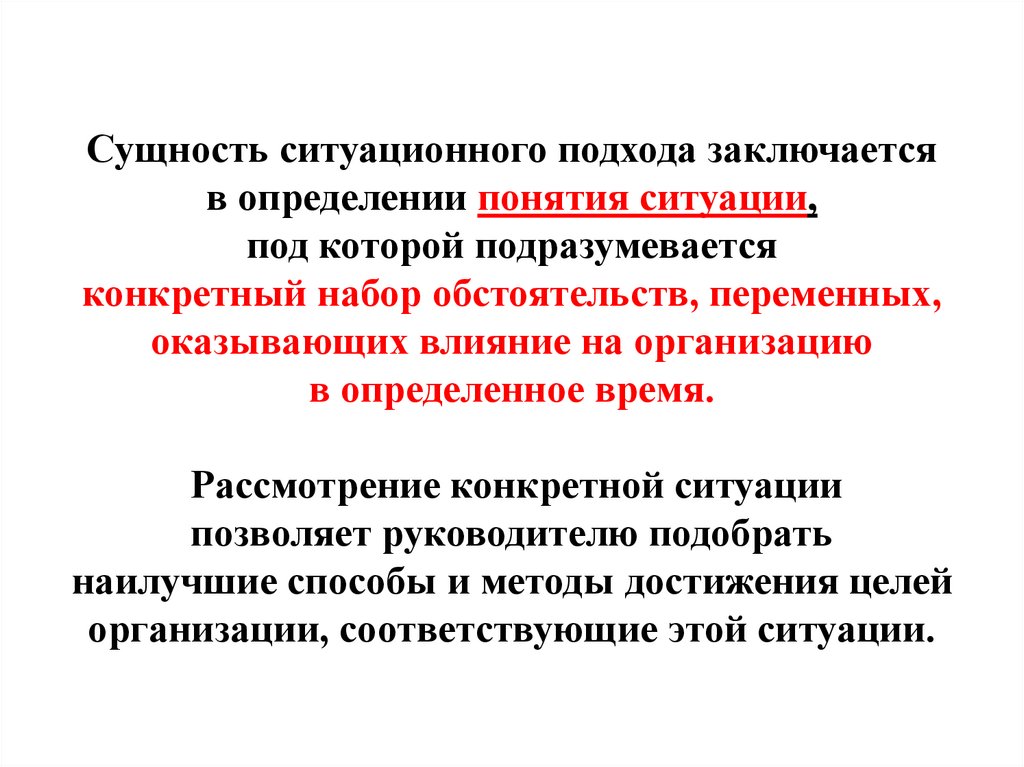 Сущность ситуационного подхода заключается в определении понятия ситуации, под которой подразумевается конкретный набор обстоятельств, переменных, оказывающих влияние на организацию в определенное время.

Рассмотрение конкретной ситуации позволяет руководителю подобрать наилучшие способы и методы достижения целей организации, соответствующие этой ситуации.